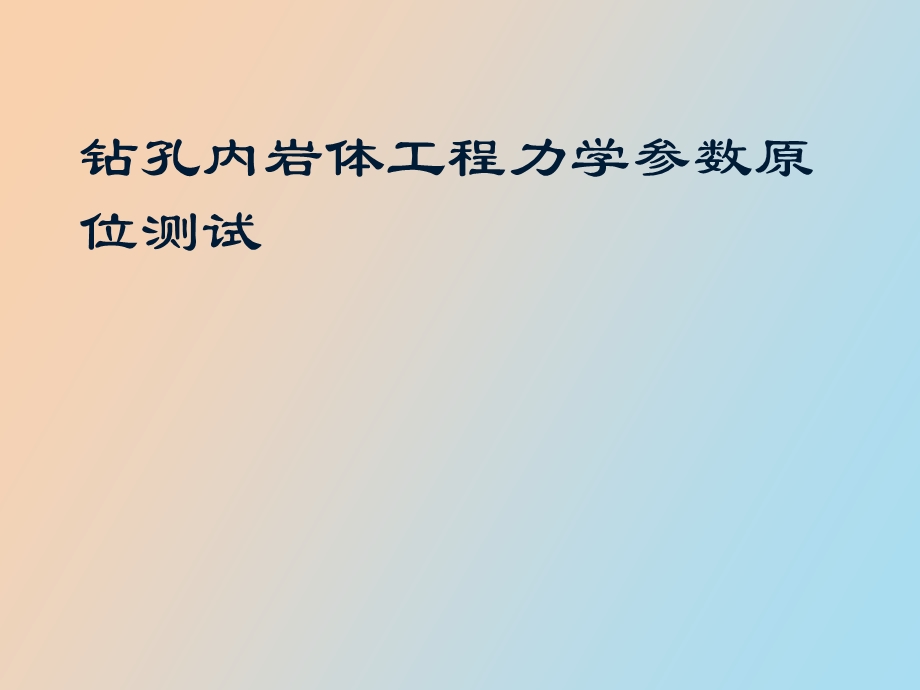 钻孔内岩体工程力学参数原位测试